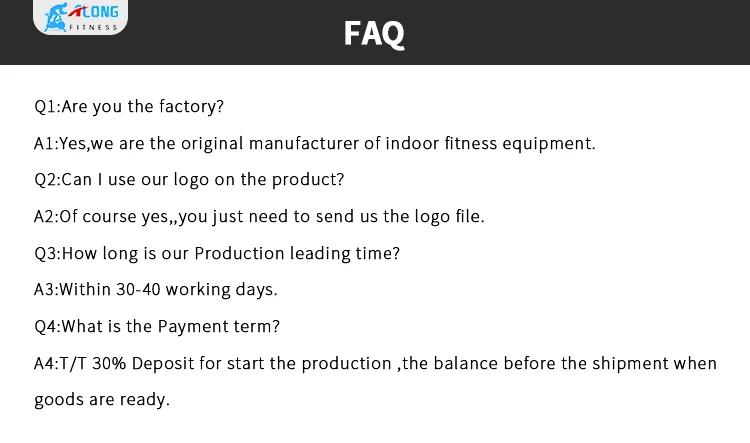 ALONG
FITNESS

FAQ

Q1:Are you the factory?

A1:Yes,we are the original manufacturer of indoor fitness equipment.

Q2:Can I use our logo on the product?

A2:Of course yes,,you just need to send us the logo file.

Q3:How long is our Production leading time?

A3:Within 30-40 working days.

Q4:What is the Payment term?

A4:T/T 30% Deposit for start the production ,the balance before the shipment when goods are ready.